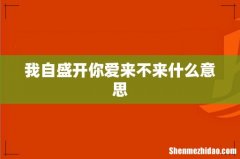 我自盛开你爱来不来什么意思

Shenmezhidao.com